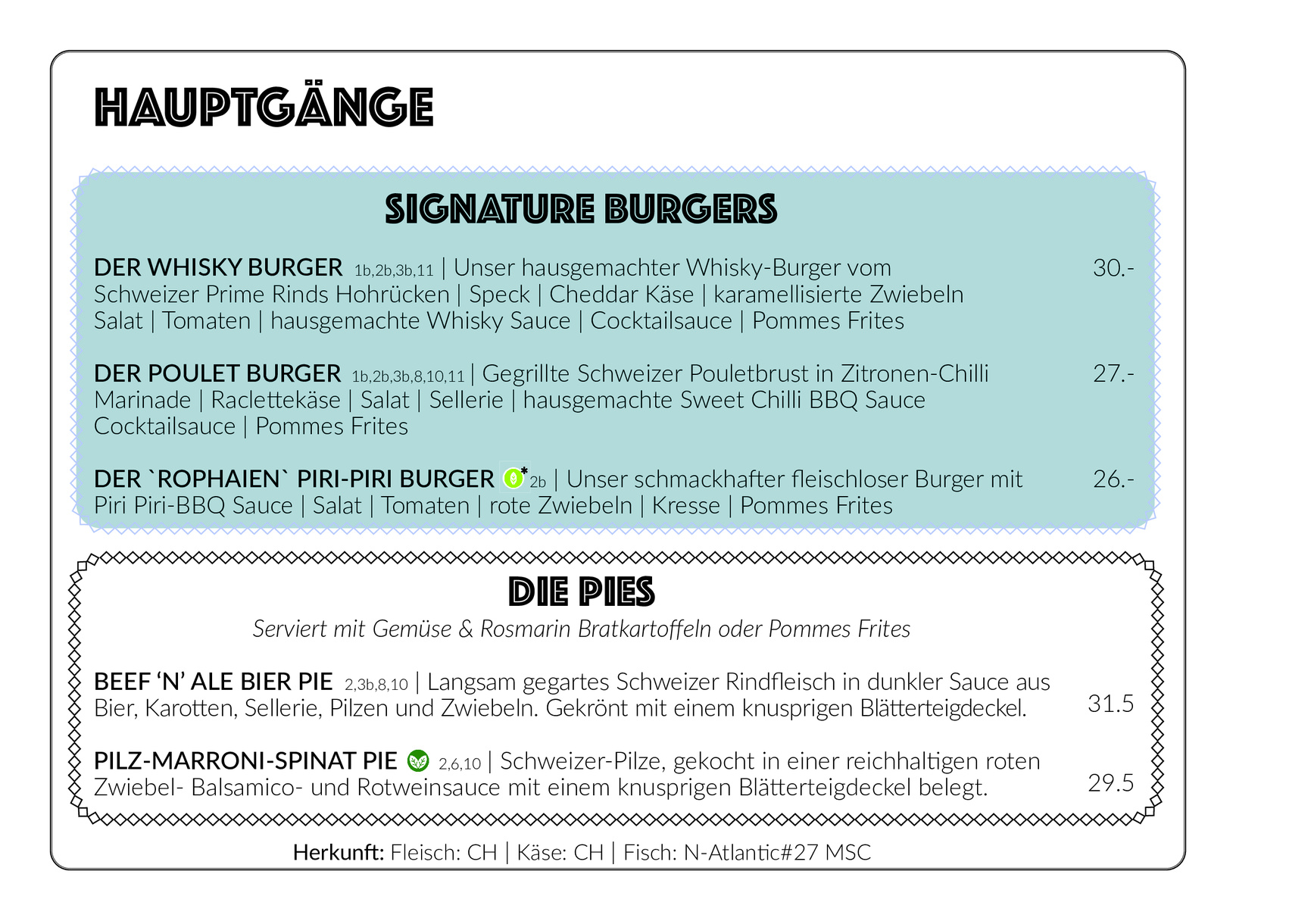 HAUPTGÄNGE

SIGNATURE BURGERS

DER WHISKY BURGER 1b,2b,3b,11 | Unser hausgemachter Whisky-Burger vom Schweizer Prime Rinds Hohrücken | Speck | Cheddar Käse | karamellisierte Zwiebeln Salat | Tomaten | hausgemachte Whisky Sauce | Cocktailsauce | Pommes Frites 30.-

DER POULET BURGER 1b,2b,3b,8,10,11 | Gegrillte Schweizer Pouletbrust in Zitronen-Chilli Marinade | Raclettekäse | Salat | Sellerie | hausgemachte Sweet Chilli BBQ Sauce Cocktailsauce | Pommes Frites 27.-

DER `ROPHAIEN` PIRI-PIRI BURGER * 2b | Unser schmackhafter fleischloser Burger mit Piri Piri-BBQ Sauce | Salat | Tomaten | rote Zwiebeln | Kresse | Pommes Frites 26.-

DIE PIES

Serviert mit Gemüse & Rosmarin Bratkartoffeln oder Pommes Frites

BEEF 'N' ALE BIER PIE 2,3b,8,10 | Langsam gegartes Schweizer Rindfleisch in dunkler Sauce aus Bier, Karotten, Sellerie, Pilzen und Zwiebeln. Gekrönt mit einem knusprigen Blätterteigdeckel. 31.5

PILZ-MARRONI-SPINAT PIE 2,6,10 | Schweizer-Pilze, gekocht in einer reichhaltigen roten Zwiebel- Balsamico- und Rotweinsauce mit einem knusprigen Blätterteigdeckel belegt. 29.5

Herkunft: Fleisch: CH | Käse: CH | Fisch: N-Atlantic#27 MSC